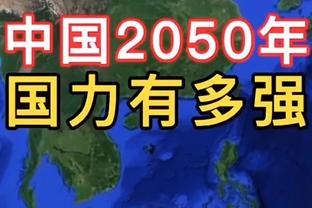 中国2050年
国力有多强